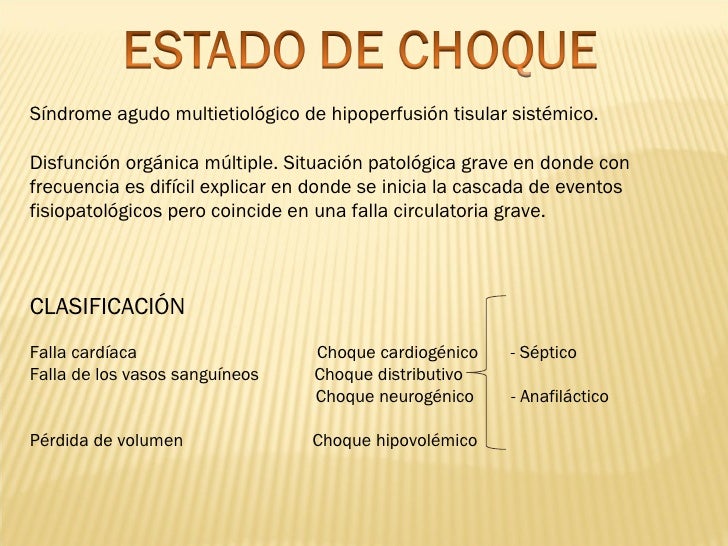 ESTADO DE CHOQUE

Síndrome agudo multietiológico de hipoperfusión tisular sistémico.

Disfunción orgánica múltiple. Situación patológica grave en donde con frecuencia es difícil explicar en donde se inicia la cascada de eventos fisiopatológicos pero coincide en una falla circulatoria grave.

CLASIFICACIÓN

Falla cardíaca Choque cardiogénico - Séptico
Falla de los vasos sanguíneos Choque distributivo
Choque neurogénico - Anafiláctico

Pérdida de volumen Choque hipovolémico